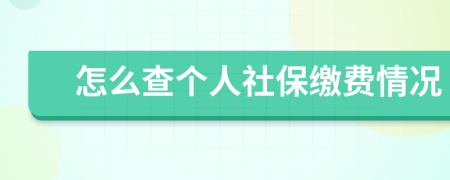 怎么查个人社保缴费情况